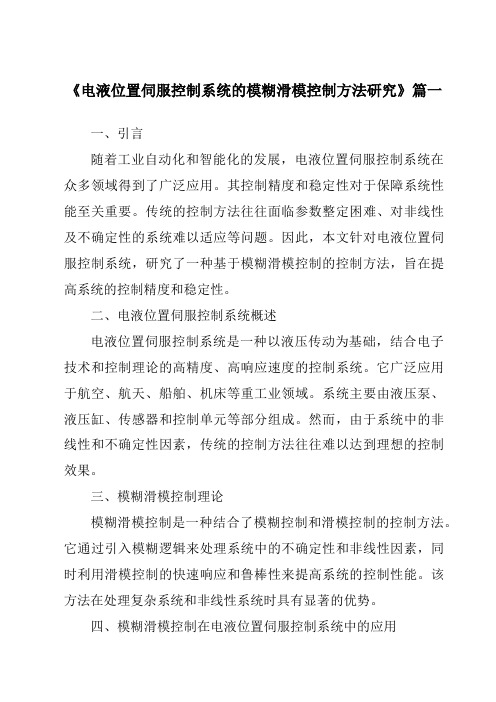 《电液位置伺服控制系统的模糊滑模控制方法研究》篇一

一、引言

随着工业自动化和智能化的发展，电液位置伺服控制系统在众多领域得到了广泛应用。其控制精度和稳定性对于保障系统性能至关重要。传统的控制方法往往面临参数整定困难、对非线性及不确定性的系统难以适应等问题。因此，本文针对电液位置伺服控制系统，研究了一种基于模糊滑模控制的控制方法，旨在提高系统的控制精度和稳定性。

二、电液位置伺服控制系统概述

电液位置伺服控制系统是一种以液压传动为基础，结合电子技术和控制理论的高精度、高响应速度的控制系统。它广泛应用于航空、航天、船舶、机床等重工业领域。系统主要由液压泵、液压缸、传感器和控制单元等部分组成。然而，由于系统中的非线性和不确定性因素，传统的控制方法往往难以达到理想的控制效果。

三、模糊滑模控制理论

模糊滑模控制是一种结合了模糊控制和滑模控制的控制方法。它通过引入模糊逻辑来处理系统中的不确定性和非线性因素，同时利用滑模控制的快速响应和鲁棒性来提高系统的控制性能。该方法在处理复杂系统和非线性系统时具有显著的优势。

四、模糊滑模控制在电液位置伺服控制系统中的应用